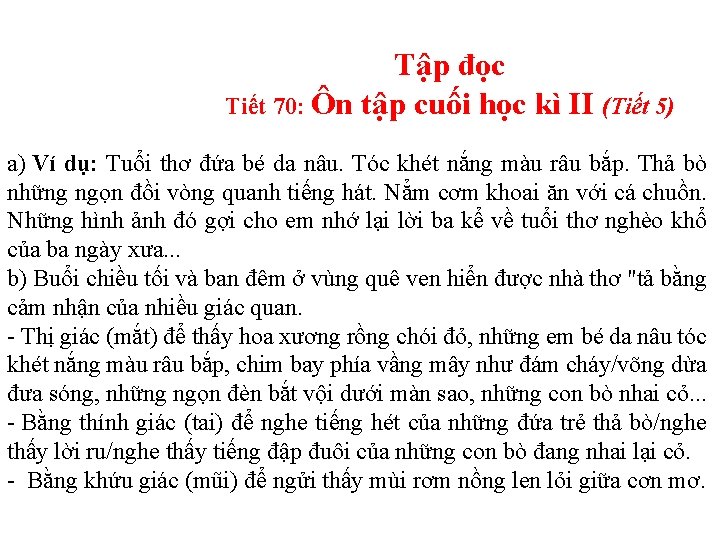 Tập đọc
Tiết 70: Ôn tập cuối học kì II (Tiết 5)

a) Ví dụ: Tuổi thơ đứa bé da nâu. Tóc khét nắng màu râu bắp. Thả bò những ngọn đồi vòng quanh tiếng hát. Nắm cơm khoai ăn với cá chuồn. Những hình ảnh đó gợi cho em nhớ lại lời ba kể về tuổi thơ nghèo khổ của ba ngày xưa...
b) Buổi chiều tối và ban đêm ở vùng quê ven hiển được nhà thơ "tả bằng cảm nhận của nhiều giác quan.
- Thị giác (mắt) để thấy hoa xương rồng chói đỏ, những em bé da nâu tóc khét nắng màu râu bắp, chim bay phía vầng mây như đám cháy/võng dừa đưa sóng, những ngọn đèn bắt vội dưới màn sao, những con bò nhai cỏ...
- Bằng thính giác (tai) để nghe tiếng hét của những đứa trẻ thả bò/nghe thấy lời ru/nghe thấy tiếng đập đuôi của những con bò đang nhai lại cỏ.
- Bằng khứu giác (mũi) để ngửi thấy mùi rơm nồng len lỏi giữa cơn mơ.